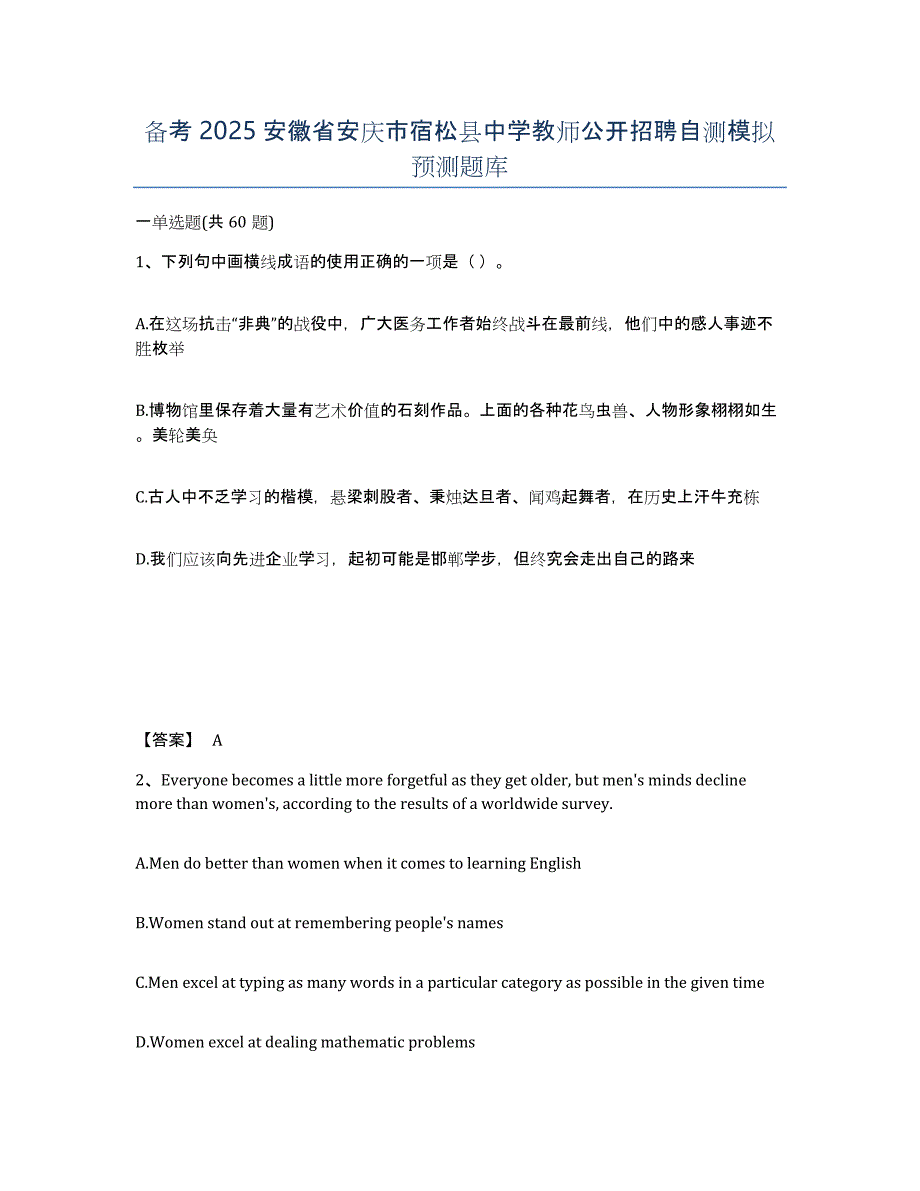 备考 2025 安徽省安庆市宿松县中学教师公开招聘自测模拟预测题库

一单选题(共 60 题)

1、下列句中画横线成语的使用正确的一项是（ ）。

A.在这场抗击“非典”的战役中，广大医务工作者始终战斗在最前线，他们中的感人事迹不胜枚举

B.博物馆里保存着大量有艺术价值的石刻作品。上面的各种花鸟虫兽、人物形象栩栩如生。美轮美奂

C.古人中不乏学习的楷模，悬梁刺股者、秉烛达旦者、闻鸡起舞者，在历史上汗牛充栋

D.我们应该向先进企业学习，起初可能是邯郸学步，但终究会走出自己的路来

【答案】 A

2、Everyone becomes a little more forgetful as they get older, but men's minds decline more than women's, according to the results of a worldwide survey.

A.Men do better than women when it comes to learning English

B.Women stand out at remembering people's names

C.Men excel at typing as many words in a particular category as possible in the given time

D.Women excel at dealing mathematic problems